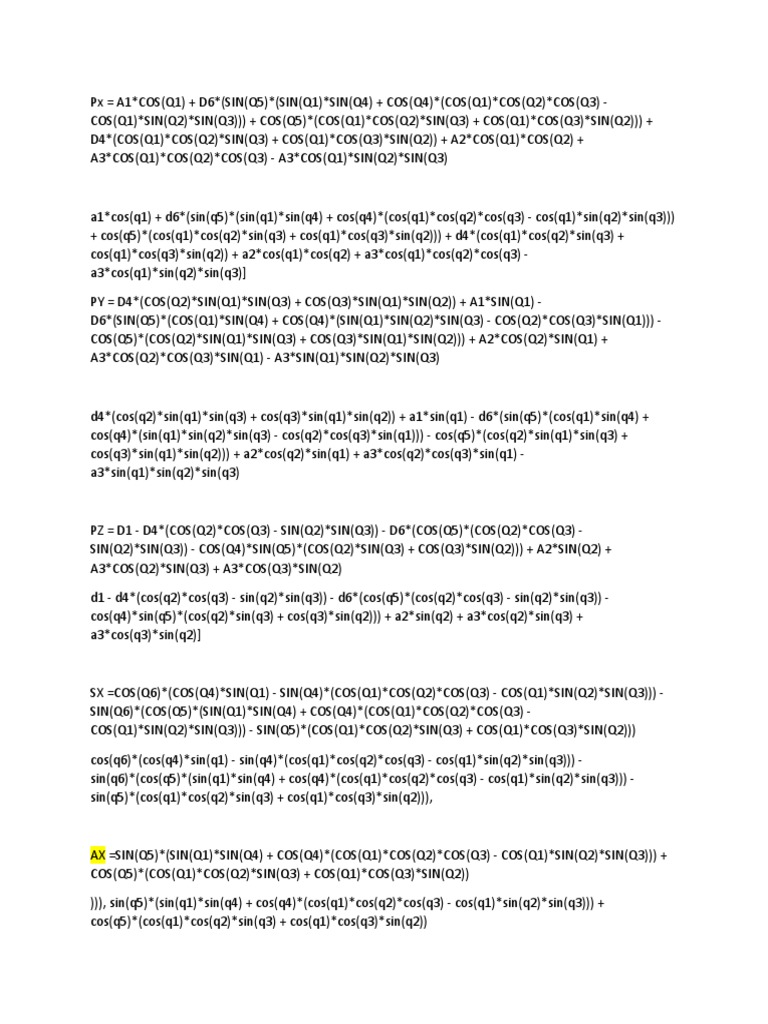 Px = A1*COS(Q1) + D6*(SIN(Q5)*(SIN(Q1)*SIN(Q4) + COS(Q4)*(COS(Q1)*COS(Q2)*COS(Q3) - COS(Q1)*SIN(Q2)*SIN(Q3))) + COS(Q5)*(COS(Q1)*COS(Q2)*SIN(Q3) + COS(Q1)*COS(Q3)*SIN(Q2))) + D4*(COS(Q1)*COS(Q2)*SIN(Q3) + COS(Q1)*COS(Q3)*SIN(Q2)) + A2*COS(Q1)*COS(Q2) + A3*COS(Q1)*COS(Q2)*COS(Q3) - A3*COS(Q1)*SIN(Q2)*SIN(Q3)

a1*cos(q1) + d6*(sin(q5)*(sin(q1)*sin(q4) + cos(q4)*(cos(q1)*cos(q2)*cos(q3) - cos(q1)*sin(q2)*sin(q3))) + cos(q5)*(cos(q1)*cos(q2)*sin(q3) + cos(q1)*cos(q3)*sin(q2))) + d4*(cos(q1)*cos(q2)*sin(q3) + cos(q1)*cos(q3)*sin(q2)) + a2*cos(q1)*cos(q2) + a3*cos(q1)*cos(q2)*cos(q3) - a3*cos(q1)*sin(q2)*sin(q3)]

PY = D4*(COS(Q2)*SIN(Q1)*SIN(Q3) + COS(Q3)*SIN(Q1)*SIN(Q2)) + A1*SIN(Q1) - D6*(SIN(Q5)*(COS(Q1)*SIN(Q4) + COS(Q4)*(SIN(Q1)*SIN(Q2)*SIN(Q3) - COS(Q2)*COS(Q3)*SIN(Q1))) - COS(Q5)*(COS(Q2)*SIN(Q1)*SIN(Q3) + COS(Q3)*SIN(Q1)*SIN(Q2))) + A2*COS(Q2)*SIN(Q1) + A3*COS(Q2)*COS(Q3)*SIN(Q1) - A3*SIN(Q1)*SIN(Q2)*SIN(Q3)

d4*(cos(q2)*sin(q1)*sin(q3) + cos(q3)*sin(q1)*sin(q2)) + a1*sin(q1) - d6*(sin(q5)*(cos(q1)*sin(q4) + cos(q4)*(sin(q1)*sin(q2)*sin(q3) - cos(q2)*cos(q3)*sin(q1))) - cos(q5)*(cos(q2)*sin(q1)*sin(q3) + cos(q3)*sin(q1)*sin(q2))) + a2*cos(q2)*sin(q1) + a3*cos(q2)*cos(q3)*sin(q1) - a3*sin(q1)*sin(q2)*sin(q3)

PZ = D1 - D4*(COS(Q2)*COS(Q3) - SIN(Q2)*SIN(Q3)) - D6*(COS(Q5)*(COS(Q2)*COS(Q3) - SIN(Q2)*SIN(Q3)) - COS(Q4)*SIN(Q5)*(COS(Q2)*SIN(Q3) + COS(Q3)*SIN(Q2))) + A2*SIN(Q2) + A3*COS(Q2)*SIN(Q3) + A3*COS(Q3)*SIN(Q2)

d1 - d4*(cos(q2)*cos(q3) - sin(q2)*sin(q3)) - d6*(cos(q5)*(cos(q2)*cos(q3) - sin(q2)*sin(q3)) - cos(q4)*sin(q5)*(cos(q2)*sin(q3) + cos(q3)*sin(q2))) + a2*sin(q2) + a3*cos(q2)*sin(q3) + a3*cos(q3)*sin(q2)]

SX =COS(Q6)*(COS(Q4)*SIN(Q1) - SIN(Q4)*(COS(Q1)*COS(Q2)*COS(Q3) - COS(Q1)*SIN(Q2)*SIN(Q3))) - SIN(Q6)*(COS(Q5)*(SIN(Q1)*SIN(Q4) + COS(Q4)*(COS(Q1)*COS(Q2)*COS(Q3) - COS(Q1)*SIN(Q2)*SIN(Q3))) - SIN(Q5)*(COS(Q1)*COS(Q2)*SIN(Q3) + COS(Q1)*COS(Q3)*SIN(Q2)))

cos(q6)*(cos(q4)*sin(q1) - sin(q4)*(cos(q1)*cos(q2)*cos(q3) - cos(q1)*sin(q2)*sin(q3))) - sin(q6)*(cos(q5)*(sin(q1)*sin(q4) + cos(q4)*(cos(q1)*cos(q2)*cos(q3) - cos(q1)*sin(q2)*sin(q3))) - sin(q5)*(cos(q1)*cos(q2)*sin(q3) + cos(q1)*cos(q3)*sin(q2))),

AX =SIN(Q5)*(SIN(Q1)*SIN(Q4) + COS(Q4)*(COS(Q1)*COS(Q2)*COS(Q3) - COS(Q1)*SIN(Q2)*SIN(Q3))) + COS(Q5)*(COS(Q1)*COS(Q2)*SIN(Q3) + COS(Q1)*COS(Q3)*SIN(Q2))

))), sin(q5)*(sin(q1)*sin(q4) + cos(q4)*(cos(q1)*cos(q2)*cos(q3) - cos(q1)*sin(q2)*sin(q3))) + cos(q5)*(cos(q1)*cos(q2)*sin(q3) + cos(q1)*cos(q3)*sin(q2))